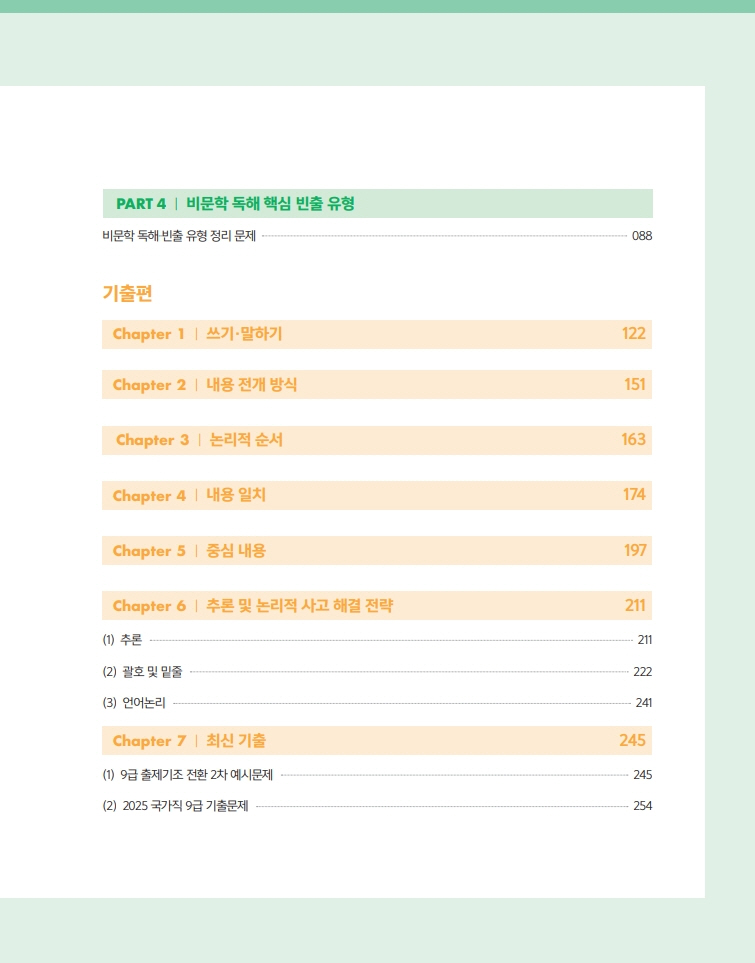 PART 4 | 비문학 독해 핵심 빈출 유형

비문학 독해 빈출 유형 정리 문제 088

기출편

Chapter 1 | 쓰기·말하기 122

Chapter 2 | 내용 전개 방식 151

Chapter 3 | 논리적 순서 163

Chapter 4 | 내용 일치 174

Chapter 5 | 중심 내용 197

Chapter 6 | 추론 및 논리적 사고 해결 전략 211

(1) 추론 211

(2) 괄호 및 밑줄 222

(3) 언어논리 241

Chapter 7 | 최신 기출 245

(1) 9급 출제기조 전환 2차 예시문제 245

(2) 2025 국가직 9급 기출문제 254